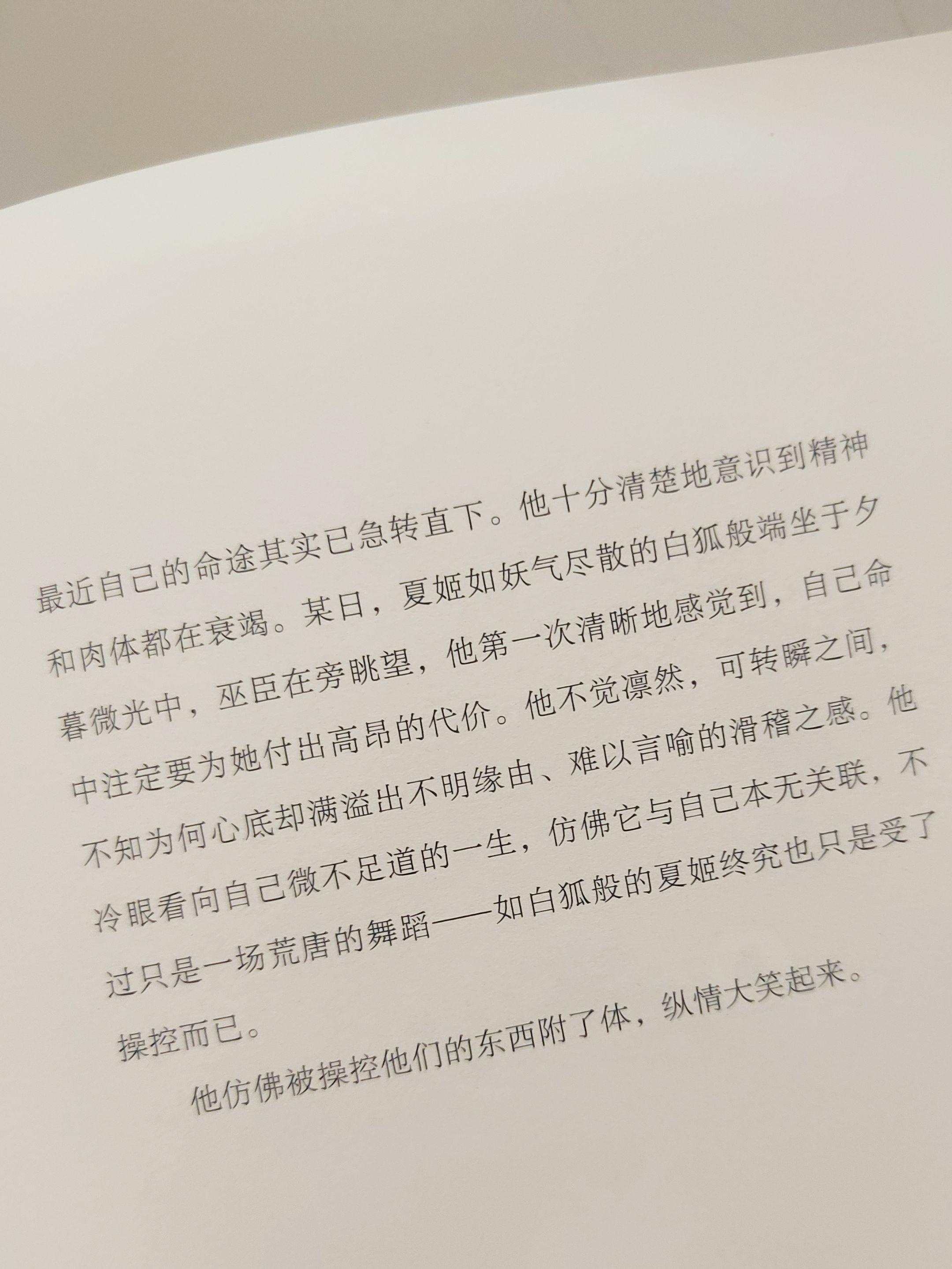 最近自己的命途其实已急转直下。他十分清楚地意识到精神和肉体都在衰竭。某日，夏姬如妖气尽散的白狐般端坐于夕暮微光中，巫臣在旁眺望，他第一次清晰地感觉到，自己命中注定要为她付出高昂的代价。他不觉凛然，可转瞬之间，不知为何心底却满溢出不明缘由、难以言喻的滑稽之感。他冷眼看向自己微不足道的一生，仿佛它与自己本无关联，不过只是一场荒唐的舞蹈——如白狐般的夏姬终究也只是受了操控而已。

他仿佛被操控他们的东西附了体，纵情大笑起来。